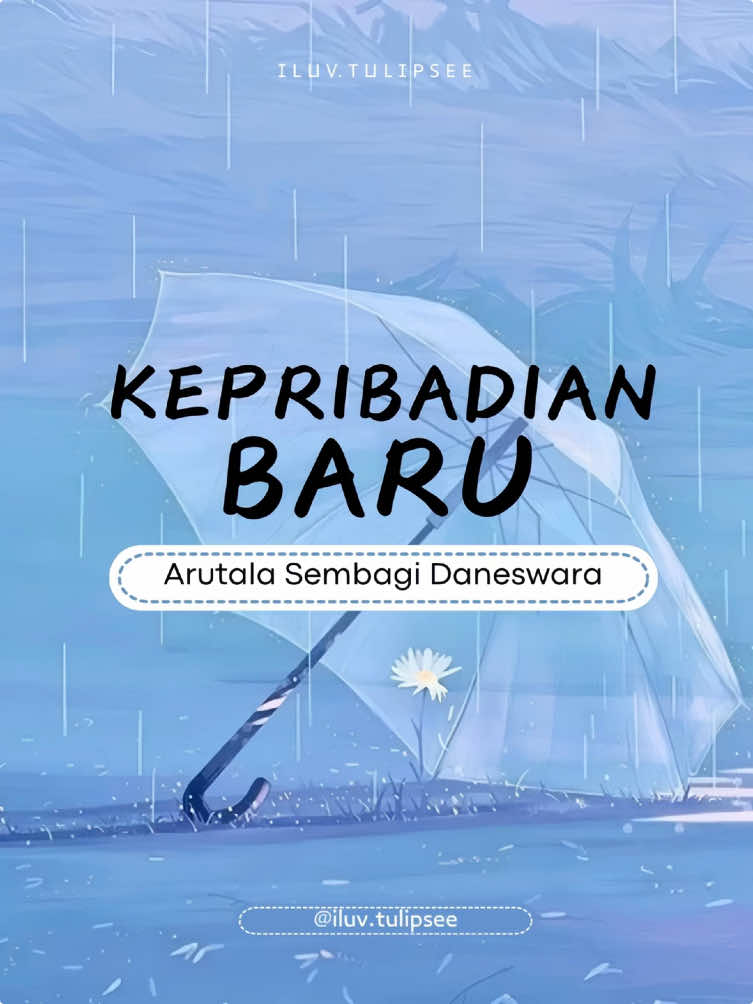 ILUV.TULIPSEE

KEPRIBADIAN BARU

Arutala Sembagi Daneswara

@iluv.tulipsee